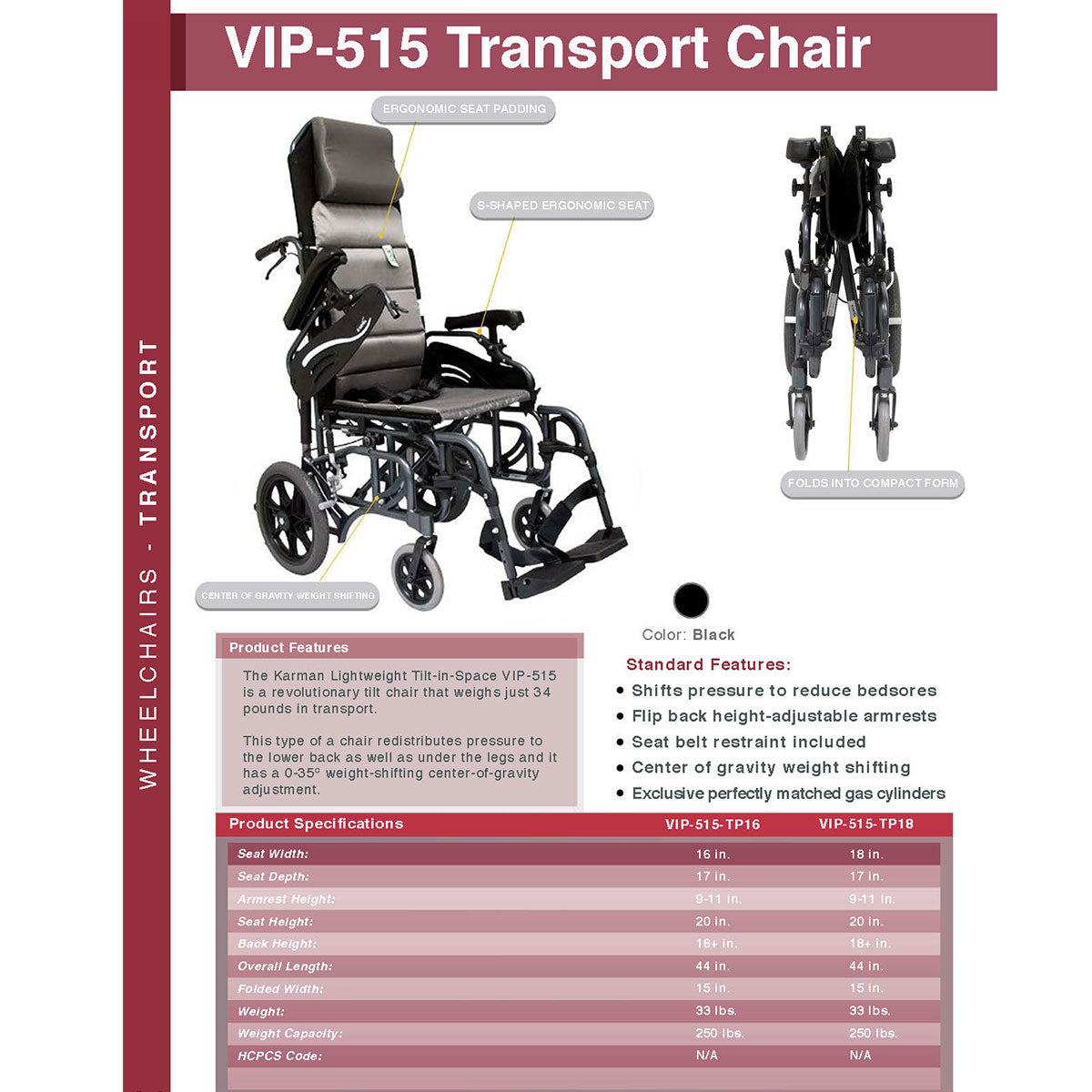 WHEELCHAIRS - TRANSPORT

VIP-515 Transport Chair

ERGONOMIC SEAT PADDING

S-SHAPED ERGONOMIC SEAT

FOLDS INTO COMPACT FORM

CENTER OF GRAVITY WEIGHT SHIFTING

Color: Black

Product Features

The Karman Lightweight Tilt-in-Space VIP-515 is a revolutionary tilt chair that weighs just 34 pounds in transport.

This type of a chair redistributes pressure to the lower back as well as under the legs and it has a 0-35° weight-shifting center-of-gravity adjustment.

Standard Features:

• Shifts pressure to reduce bedsores
• Flip back height-adjustable armrests
• Seat belt restraint included
• Center of gravity weight shifting
• Exclusive perfectly matched gas cylinders

| Product Specifications | VIP-515-TP16 | VIP-515-TP18 |
|---|---|---|
| Seat Width: | 16 in. | 18 in. |
| Seat Depth: | 17 in. | 17 in. |
| Armrest Height: | 9-11 in. | 9-11 in. |
| Seat Height: | 20 in. | 20 in. |
| Back Height: | 18+ in. | 18+ in. |
| Overall Length: | 44 in. | 44 in. |
| Folded Width: | 15 in. | 15 in. |
| Weight: | 33 lbs. | 33 lbs. |
| Weight Capacity: | 250 lbs. | 250 lbs. |
| HCPCS Code: | N/A | N/A |